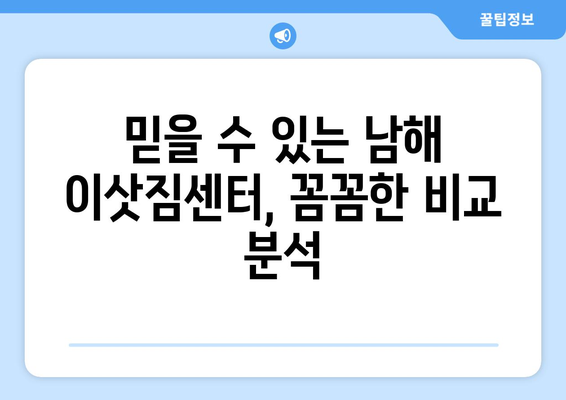 꿀팁정보

믿을 수 있는 남해 이삿짐센터, 꼼꼼한 비교 분석